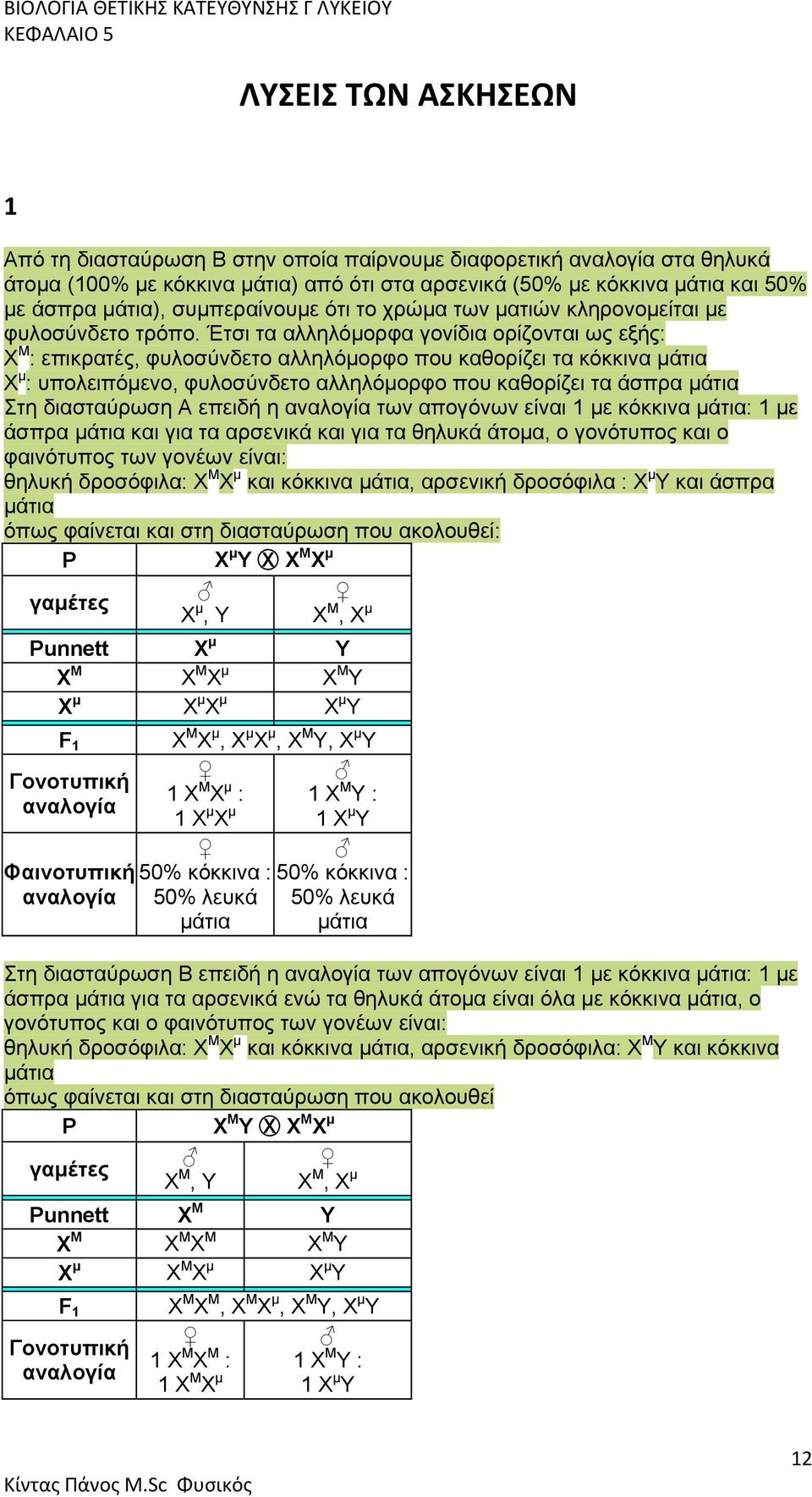 ΒΙΟΛΟΓΙΑ ΘΕΤΙΚΗΣ ΚΑΤΕΥΘΥΝΣΗΣ Γ ΛΥΚΕΙΟΥ
ΚΕΦΑΛΑΙΟ 5

ΛΥΣΕΙΣ ΤΩΝ ΑΣΚΗΣΕΩΝ

1

Από τη διασταύρωση Β στην οποία παίρνουμε διαφορετική αναλογία στα θηλυκά άτομα (100% με κόκκινα μάτια) από ότι στα αρσενικά (50% με κόκκινα μάτια και 50% με άσπρα μάτια), συμπεραίνουμε ότι το χρώμα των ματιών κληρονομείται με φυλοσύνδετο τρόπο. Έτσι τα αλληλόμορφα γονίδια ορίζονται ως εξής:
$X^M$: επικρατές, φυλοσύνδετο αλληλόμορφο που καθορίζει τα κόκκινα μάτια
$X^μ$: υπολειπόμενο, φυλοσύνδετο αλληλόμορφο που καθορίζει τα άσπρα μάτια
Στη διασταύρωση Α επειδή η αναλογία των απογόνων είναι 1 με κόκκινα μάτια: 1 με άσπρα μάτια και για τα αρσενικά και για τα θηλυκά άτομα, ο γονότυπος και ο φαινότυπος των γονέων είναι:
θηλυκή δροσόφιλα: $X^MX^μ$ και κόκκινα μάτια, αρσενική δροσόφιλα : $X^μY$ και άσπρα μάτια
όπως φαίνεται και στη διασταύρωση που ακολουθεί:

| P | $X^μY$ ⊗ $X^MX^μ$ | |
|---|---|---|
| γαμέτες | ♂ $X^μ$, Y | ♀ $X^M$, $X^μ$ |
| Punnett | $X^μ$ | Y |
| $X^M$ | $X^MX^μ$ | $X^MY$ |
| $X^μ$ | $X^μX^μ$ | $X^μY$ |
| $F_1$ | $X^MX^μ$, $X^μX^μ$, $X^MY$, $X^μY$ | |
| Γονοτυπική αναλογία | ♀ 1 $X^MX^μ$ : 1 $X^μX^μ$ | ♂ 1 $X^MY$ : 1 $X^μY$ |
| Φαινοτυπική αναλογία | ♀ 50% κόκκινα : 50% λευκά μάτια | ♂ 50% κόκκινα : 50% λευκά μάτια |

Στη διασταύρωση Β επειδή η αναλογία των απογόνων είναι 1 με κόκκινα μάτια: 1 με άσπρα μάτια για τα αρσενικά ενώ τα θηλυκά άτομα είναι όλα με κόκκινα μάτια, ο γονότυπος και ο φαινότυπος των γονέων είναι:
θηλυκή δροσόφιλα: $X^MX^μ$ και κόκκινα μάτια, αρσενική δροσόφιλα: $X^MY$ και κόκκινα μάτια
όπως φαίνεται και στη διασταύρωση που ακολουθεί

| P | $X^MY$ ⊗ $X^MX^μ$ | |
|---|---|---|
| γαμέτες | ♂ $X^M$, Y | ♀ $X^M$, $X^μ$ |
| Punnett | $X^M$ | Y |
| $X^M$ | $X^MX^M$ | $X^MY$ |
| $X^μ$ | $X^MX^μ$ | $X^μY$ |
| $F_1$ | $X^MX^M$, $X^MX^μ$, $X^MY$, $X^μY$ | |
| Γονοτυπική αναλογία | ♀ 1 $X^MX^M$ : 1 $X^MX^μ$ | ♂ 1 $X^MY$ : 1 $X^μY$ |

12
Κίντας Πάνος M.Sc Φυσικός